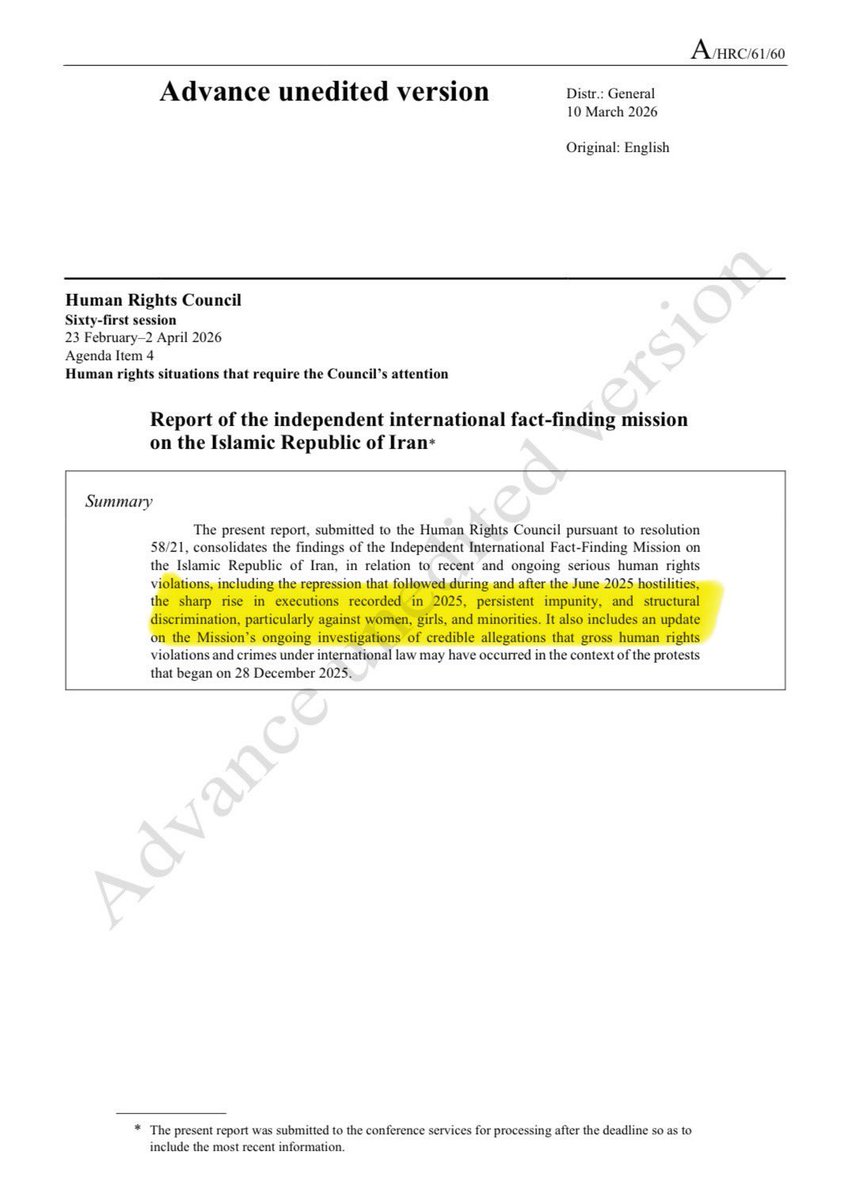 A/HRC/61/60

Advance unedited version

Distr.: General
10 March 2026

Original: English

Human Rights Council
Sixty-first session
23 February–2 April 2026
Agenda Item 4
Human rights situations that require the Council's attention

Report of the independent international fact-finding mission on the Islamic Republic of Iran*

Summary

The present report, submitted to the Human Rights Council pursuant to resolution 58/21, consolidates the findings of the Independent International Fact-Finding Mission on the Islamic Republic of Iran, in relation to recent and ongoing serious human rights violations, including the repression that followed during and after the June 2025 hostilities, the sharp rise in executions recorded in 2025, persistent impunity, and structural discrimination, particularly against women, girls, and minorities. It also includes an update on the Mission's ongoing investigations of credible allegations that gross human rights violations and crimes under international law may have occurred in the context of the protests that began on 28 December 2025.

Advance unedited version

* The present report was submitted to the conference services for processing after the deadline so as to include the most recent information.